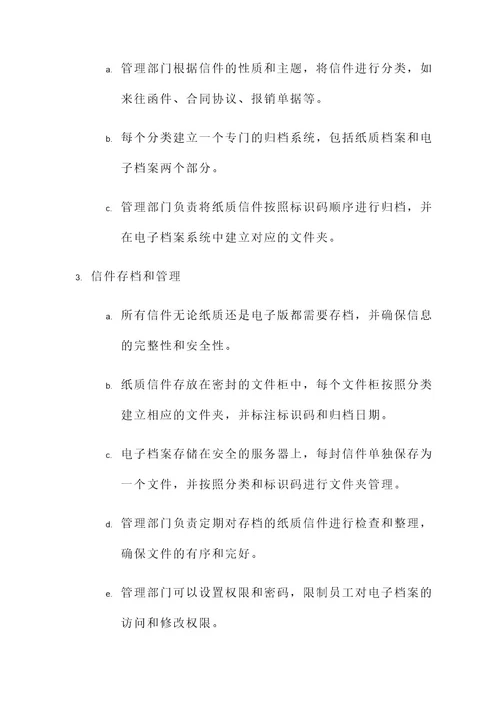 a. 管理部门根据信件的性质和主题，将信件进行分类，如来往函件、合同协议、报销单据等。

b. 每个分类建立一个专门的归档系统，包括纸质档案和电子档案两个部分。

c. 管理部门负责将纸质信件按照标识码顺序进行归档，并在电子档案系统中建立对应的文件夹。

3. 信件存档和管理

a. 所有信件无论纸质还是电子版都需要存档，并确保信息的完整性和安全性。

b. 纸质信件存放在密封的文件柜中，每个文件柜按照分类建立相应的文件夹，并标注标识码和归档日期。

c. 电子档案存储在安全的服务器上，每封信件单独保存为一个文件，并按照分类和标识码进行文件夹管理。

d. 管理部门负责定期对存档的纸质信件进行检查和整理，确保文件的有序和完好。

e. 管理部门可以设置权限和密码，限制员工对电子档案的访问和修改权限。